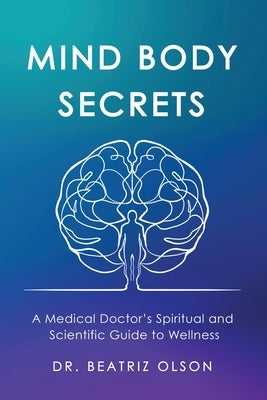 MIND BODY SECRETS

A Medical Doctor's Spiritual and Scientific Guide to Wellness

DR. BEATRIZ OLSON